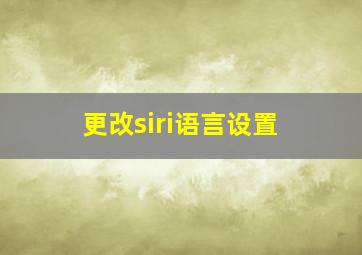 更改siri语言设置